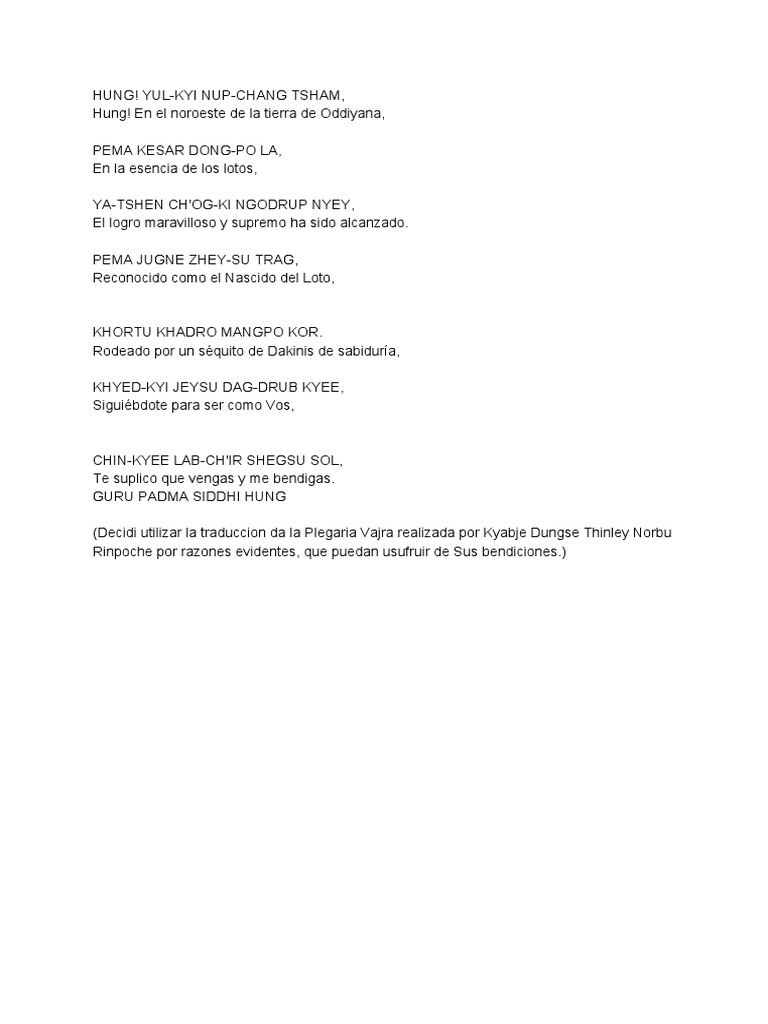 HUNG! YUL-KYI NUP-CHANG TSHAM,
Hung! En el noroeste de la tierra de Oddiyana,

PEMA KESAR DONG-PO LA,
En la esencia de los lotos,

YA-TSHEN CH'OG-KI NGODRUP NYEY,
El logro maravilloso y supremo ha sido alcanzado.

PEMA JUGNE ZHEY-SU TRAG,
Reconocido como el Nascido del Loto,

KHORTU KHADRO MANGPO KOR.
Rodeado por un séquito de Dakinis de sabiduría,

KHYED-KYI JEYSU DAG-DRUB KYEE,
Siguiébdote para ser como Vos,

CHIN-KYEE LAB-CH'IR SHEGSU SOL,
Te suplico que vengas y me bendigas.
GURU PADMA SIDDHI HUNG

(Decidi utilizar la traduccion da la Plegaria Vajra realizada por Kyabje Dungse Thinley Norbu Rinpoche por razones evidentes, que puedan usufruir de Sus bendiciones.)